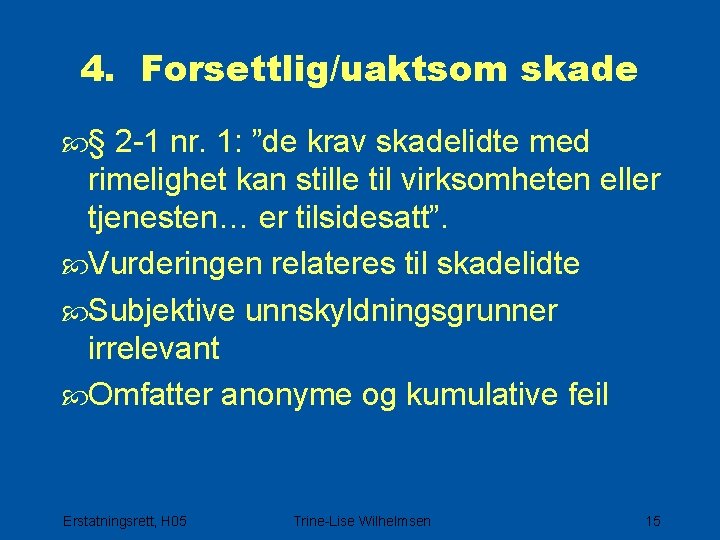 4. Forsettlig/uaktsom skade

§ 2-1 nr. 1: ”de krav skadelidte med rimelighet kan stille til virksomheten eller tjenesten… er tilsidesatt”.

Vurderingen relateres til skadelidte

Subjektive unnskyldningsgrunner irrelevant

Omfatter anonyme og kumulative feil

Erstatningsrett, H05 Trine-Lise Wilhelmsen 15